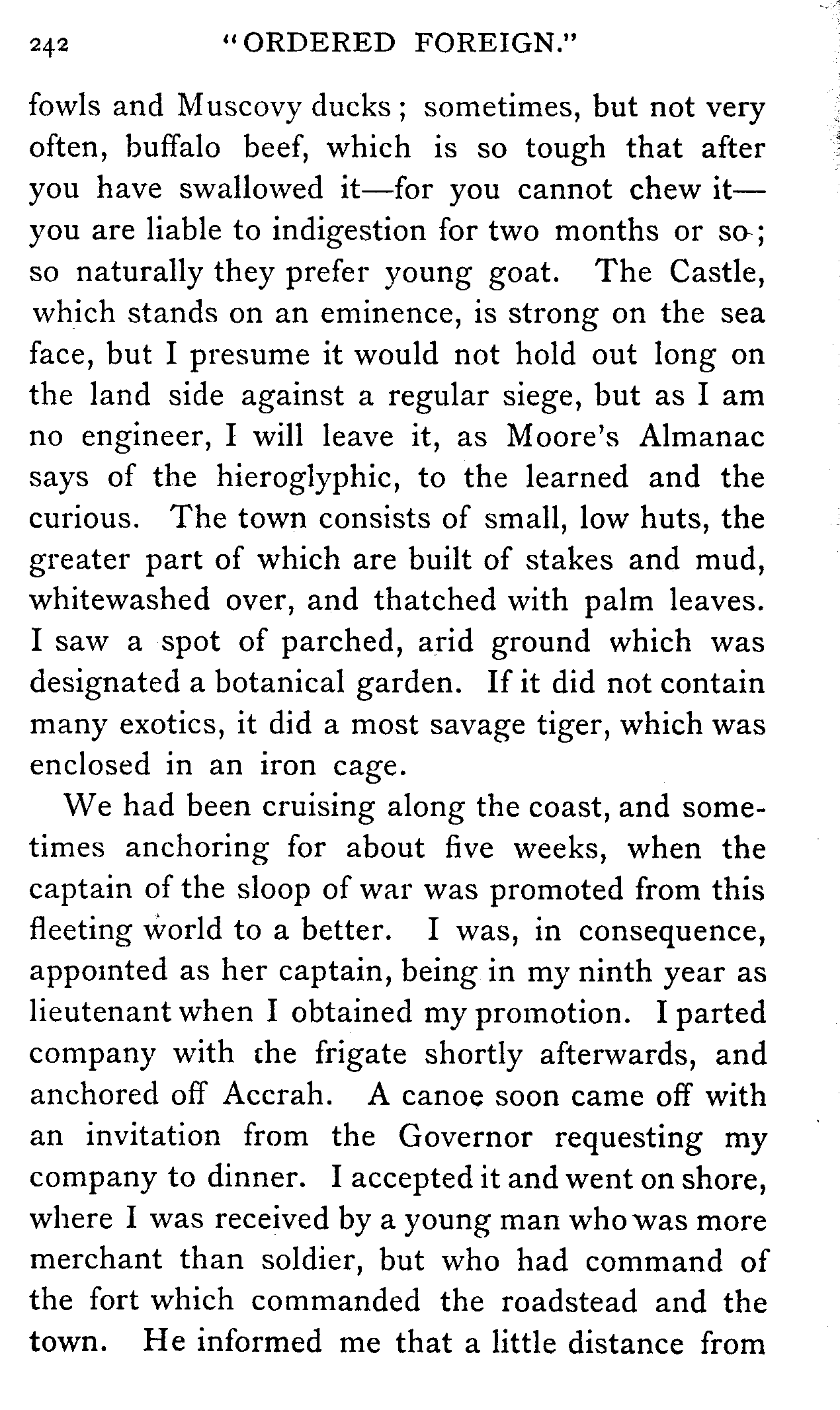 242 "ORDERED FOREIGN."

fowls and Muscovy ducks; sometimes, but not very often, buffalo beef, which is so tough that after you have swallowed it—for you cannot chew it—you are liable to indigestion for two months or so; so naturally they prefer young goat. The Castle, which stands on an eminence, is strong on the sea face, but I presume it would not hold out long on the land side against a regular siege, but as I am no engineer, I will leave it, as Moore's Almanac says of the hieroglyphic, to the learned and the curious. The town consists of small, low huts, the greater part of which are built of stakes and mud, whitewashed over, and thatched with palm leaves. I saw a spot of parched, arid ground which was designated a botanical garden. If it did not contain many exotics, it did a most savage tiger, which was enclosed in an iron cage.

We had been cruising along the coast, and sometimes anchoring for about five weeks, when the captain of the sloop of war was promoted from this fleeting world to a better. I was, in consequence, appointed as her captain, being in my ninth year as lieutenant when I obtained my promotion. I parted company with the frigate shortly afterwards, and anchored off Accrah. A canoe soon came off with an invitation from the Governor requesting my company to dinner. I accepted it and went on shore, where I was received by a young man who was more merchant than soldier, but who had command of the fort which commanded the roadstead and the town. He informed me that a little distance from